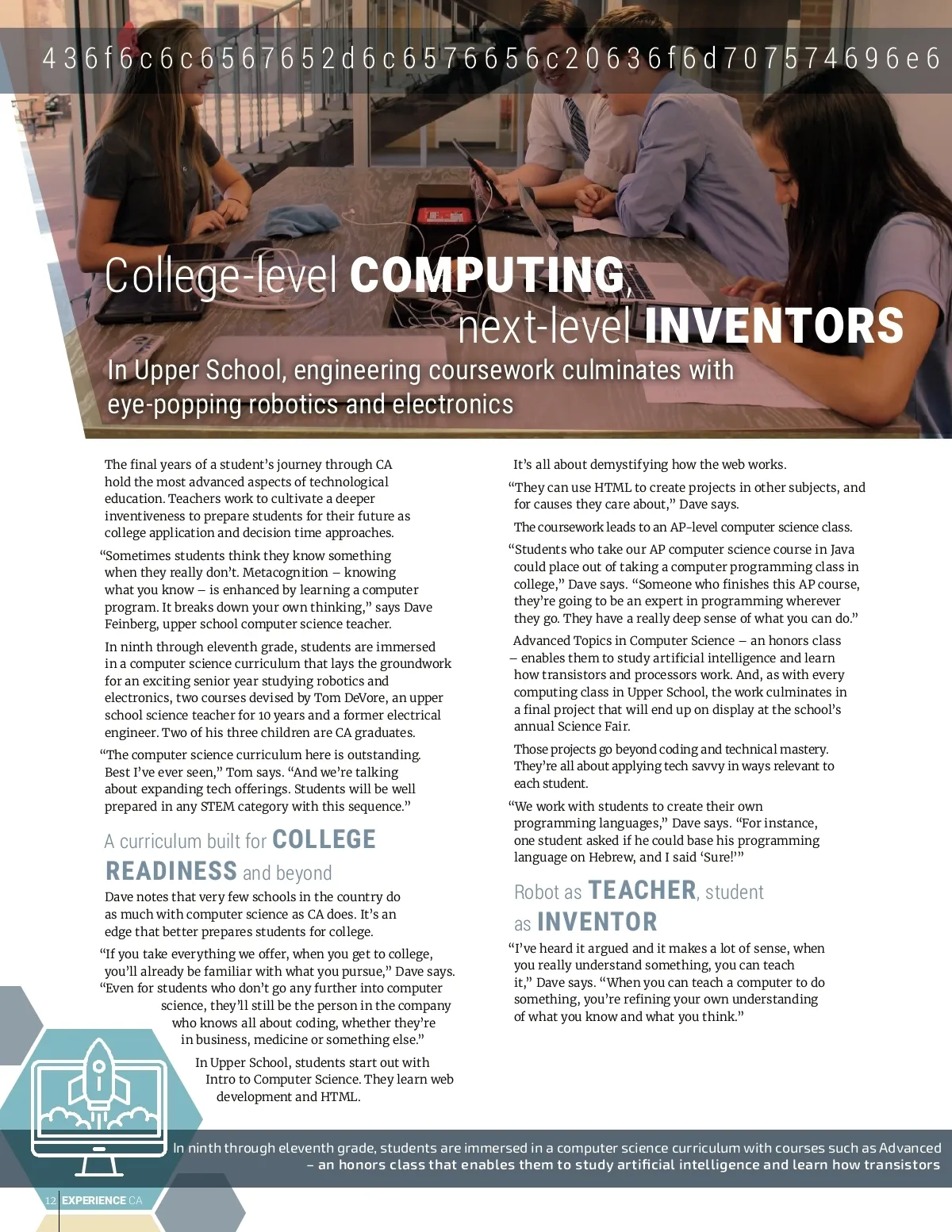 436f6c6c6567652d6c6576656c20636f6d707574696e6

College-level COMPUTING, next-level INVENTORS

In Upper School, engineering coursework culminates with eye-popping robotics and electronics

The final years of a student's journey through CA hold the most advanced aspects of technological education. Teachers work to cultivate a deeper inventiveness to prepare students for their future as college application and decision time approaches.

"Sometimes students think they know something when they really don't. Metacognition – knowing what you know – is enhanced by learning a computer program. It breaks down your own thinking," says Dave Feinberg, upper school computer science teacher.

In ninth through eleventh grade, students are immersed in a computer science curriculum that lays the groundwork for an exciting senior year studying robotics and electronics, two courses devised by Tom DeVore, an upper school science teacher for 10 years and a former electrical engineer. Two of his three children are CA graduates.

"The computer science curriculum here is outstanding. Best I've ever seen," Tom says. "And we're talking about expanding tech offerings. Students will be well prepared in any STEM category with this sequence."

A curriculum built for COLLEGE READINESS and beyond

Dave notes that very few schools in the country do as much with computer science as CA does. It's an edge that better prepares students for college.

"If you take everything we offer, when you get to college, you'll already be familiar with what you pursue," Dave says. "Even for students who don't go any further into computer science, they'll still be the person in the company who knows all about coding, whether they're in business, medicine or something else."

In Upper School, students start out with Intro to Computer Science. They learn web development and HTML.

It's all about demystifying how the web works.

"They can use HTML to create projects in other subjects, and for causes they care about," Dave says.

The coursework leads to an AP-level computer science class.

"Students who take our AP computer science course in Java could place out of taking a computer programming class in college," Dave says. "Someone who finishes this AP course, they're going to be an expert in programming wherever they go. They have a really deep sense of what you can do."

Advanced Topics in Computer Science – an honors class – enables them to study artificial intelligence and learn how transistors and processors work. And, as with every computing class in Upper School, the work culminates in a final project that will end up on display at the school's annual Science Fair.

Those projects go beyond coding and technical mastery. They're all about applying tech savvy in ways relevant to each student.

"We work with students to create their own programming languages," Dave says. "For instance, one student asked if he could base his programming language on Hebrew, and I said 'Sure!'"

Robot as TEACHER, student as INVENTOR

"I've heard it argued and it makes a lot of sense, when you really understand something, you can teach it," Dave says. "When you can teach a computer to do something, you're refining your own understanding of what you know and what you think."

In ninth through eleventh grade, students are immersed in a computer science curriculum with courses such as Advanced – an honors class that enables them to study artificial intelligence and learn how transistors

12 EXPERIENCE CA